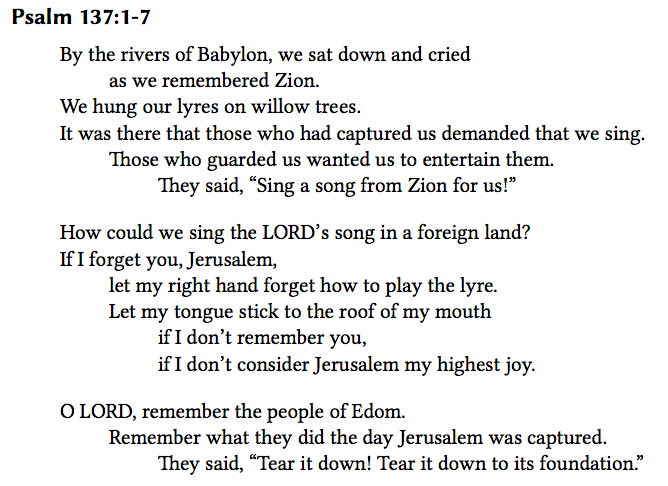 Psalm 137:1-7

By the rivers of Babylon, we sat down and cried
as we remembered Zion.
We hung our lyres on willow trees.
It was there that those who had captured us demanded that we sing.
Those who guarded us wanted us to entertain them.
They said, "Sing a song from Zion for us!"

How could we sing the LORD's song in a foreign land?
If I forget you, Jerusalem,
let my right hand forget how to play the lyre.
Let my tongue stick to the roof of my mouth
if I don't remember you,
if I don't consider Jerusalem my highest joy.

O LORD, remember the people of Edom.
Remember what they did the day Jerusalem was captured.
They said, "Tear it down! Tear it down to its foundation."